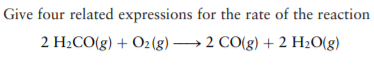 Give four related expressions for the rate of the reaction

$2\ H_2CO(g) + O_2(g) \longrightarrow 2\ CO(g) + 2\ H_2O(g)$